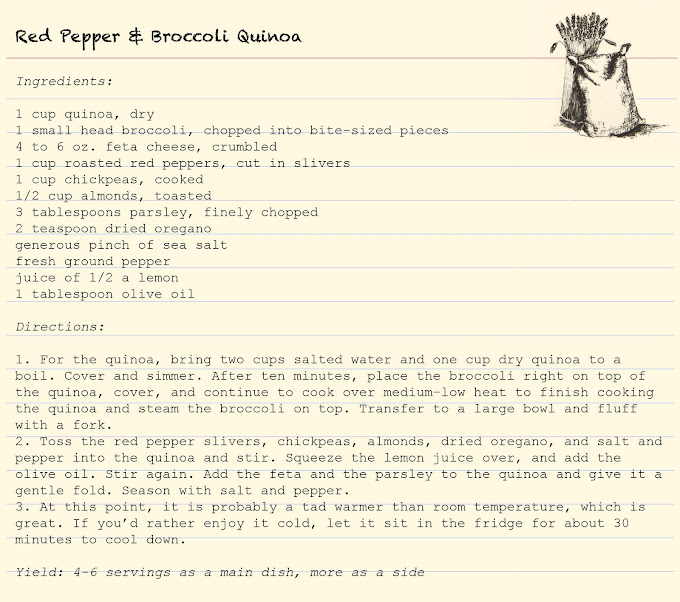 Red Pepper & Broccoli Quinoa

Ingredients:

1 cup quinoa, dry
1 small head broccoli, chopped into bite-sized pieces
4 to 6 oz. feta cheese, crumbled
1 cup roasted red peppers, cut in slivers
1 cup chickpeas, cooked
1/2 cup almonds, toasted
3 tablespoons parsley, finely chopped
2 teaspoon dried oregano
generous pinch of sea salt
fresh ground pepper
juice of 1/2 a lemon
1 tablespoon olive oil

Directions:

1. For the quinoa, bring two cups salted water and one cup dry quinoa to a boil. Cover and simmer. After ten minutes, place the broccoli right on top of the quinoa, cover, and continue to cook over medium-low heat to finish cooking the quinoa and steam the broccoli on top. Transfer to a large bowl and fluff with a fork.
2. Toss the red pepper slivers, chickpeas, almonds, dried oregano, and salt and pepper into the quinoa and stir. Squeeze the lemon juice over, and add the olive oil. Stir again. Add the feta and the parsley to the quinoa and give it a gentle fold. Season with salt and pepper.
3. At this point, it is probably a tad warmer than room temperature, which is great. If you'd rather enjoy it cold, let it sit in the fridge for about 30 minutes to cool down.

Yield: 4-6 servings as a main dish, more as a side